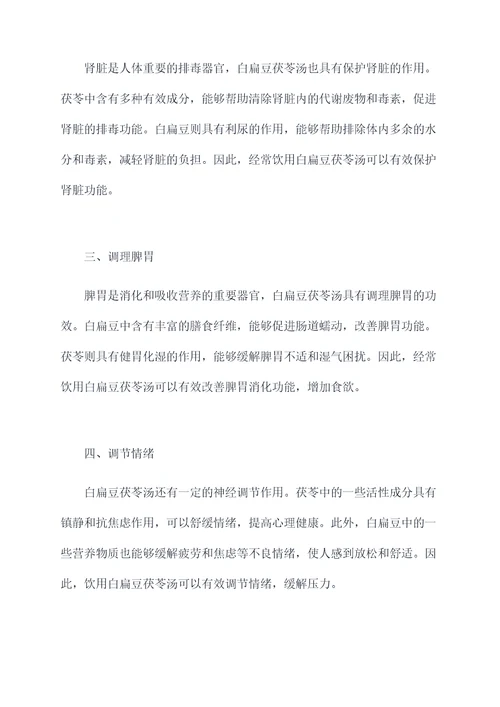 肾脏是人体重要的排毒器官，白扁豆茯苓汤也具有保护肾脏的作用。茯苓中含有多种有效成分，能够帮助清除肾脏内的代谢废物和毒素，促进肾脏的排毒功能。白扁豆则具有利尿的作用，能够帮助排除体内多余的水分和毒素，减轻肾脏的负担。因此，经常饮用白扁豆茯苓汤可以有效保护肾脏功能。

三、调理脾胃

脾胃是消化和吸收营养的重要器官，白扁豆茯苓汤具有调理脾胃的功效。白扁豆中含有丰富的膳食纤维，能够促进肠道蠕动，改善脾胃功能。茯苓则具有健胃化湿的作用，能够缓解脾胃不适和湿气困扰。因此，经常饮用白扁豆茯苓汤可以有效改善脾胃消化功能，增加食欲。

四、调节情绪

白扁豆茯苓汤还有一定的神经调节作用。茯苓中的一些活性成分具有镇静和抗焦虑作用，可以舒缓情绪，提高心理健康。此外，白扁豆中的一些营养物质也能够缓解疲劳和焦虑等不良情绪，使人感到放松和舒适。因此，饮用白扁豆茯苓汤可以有效调节情绪，缓解压力。